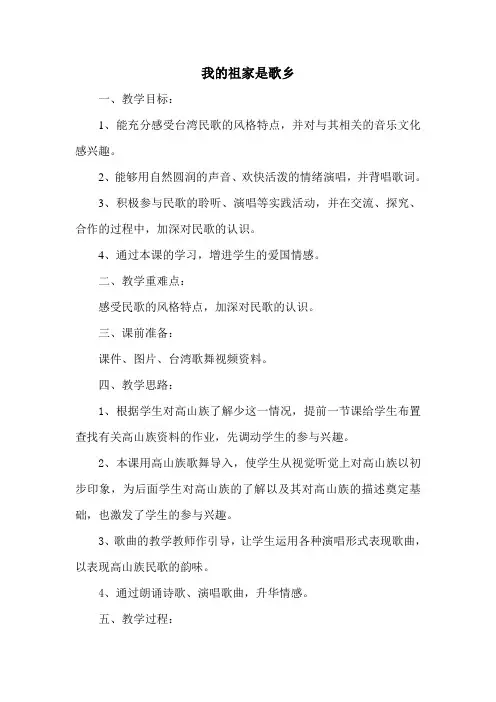 我的祖家是歌乡

一、教学目标：

1、能充分感受台湾民歌的风格特点，并对与其相关的音乐文化感兴趣。

2、能够用自然圆润的声音、欢快活泼的情绪演唱，并背唱歌词。

3、积极参与民歌的聆听、演唱等实践活动，并在交流、探究、合作的过程中，加深对民歌的认识。

4、通过本课的学习，增进学生的爱国情感。

二、教学重难点：

感受民歌的风格特点，加深对民歌的认识。

三、课前准备：

课件、图片、台湾歌舞视频资料。

四、教学思路：

1、根据学生对高山族了解少这一情况，提前一节课给学生布置查找有关高山族资料的作业，先调动学生的参与兴趣。

2、本课用高山族歌舞导入，使学生从视觉听觉上对高山族以初步印象，为后面学生对高山族的了解以及其对高山族的描述奠定基础，也激发了学生的参与兴趣。

3、歌曲的教学教师作引导，让学生运用各种演唱形式表现歌曲，以表现高山族民歌的韵味。

4、通过朗诵诗歌、演唱歌曲，升华情感。

五、教学过程：